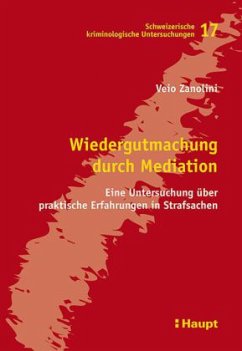 Schweizerische kriminologische Untersuchungen 17

Veio Zanolini

Wiedergutmachung durch Mediation

Eine Untersuchung über praktische Erfahrungen in Strafsachen

Haupt